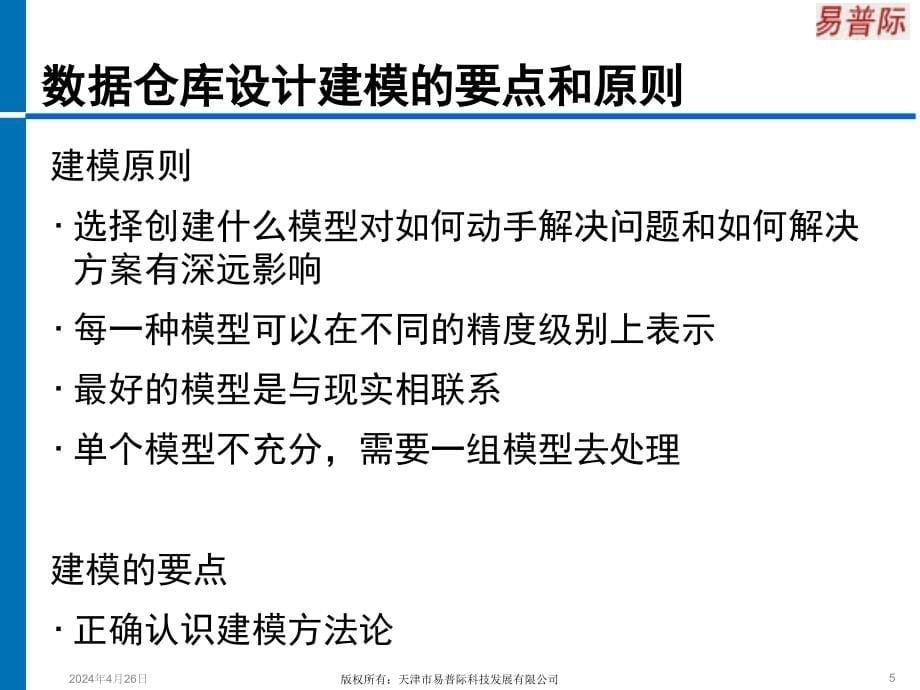 易普际

数据仓库设计建模的要点和原则

建模原则

· 选择创建什么模型对如何动手解决问题和如何解决方案有深远影响

· 每一种模型可以在不同的精度级别上表示

· 最好的模型是与现实相联系

· 单个模型不充分，需要一组模型去处理

建模的要点

· 正确认识建模方法论

2024年4月26日

版权所有：天津市易普际科技发展有限公司

5